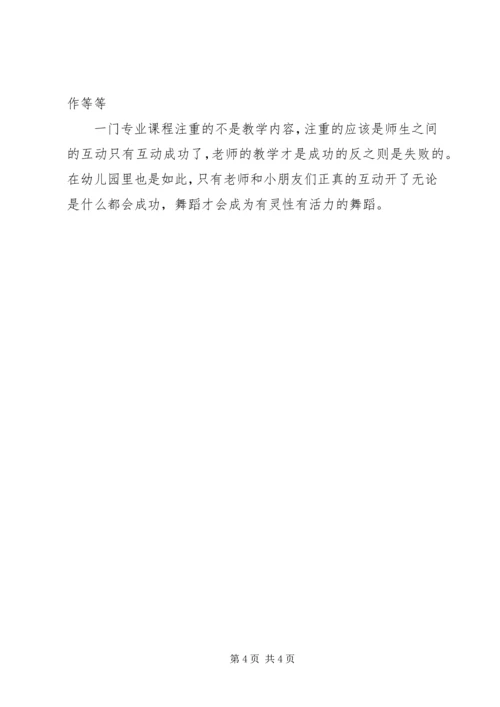 作等等

一门专业课程注重的不是教学内容，注重的应该是师生之间的互动只有互动成功了，老师的教学才是成功的反之则是失败的。在幼儿园里也是如此，只有老师和小朋友们正真的互动开了无论是什么都会成功，舞蹈才会成为有灵性有活力的舞蹈。

第4页 共4页